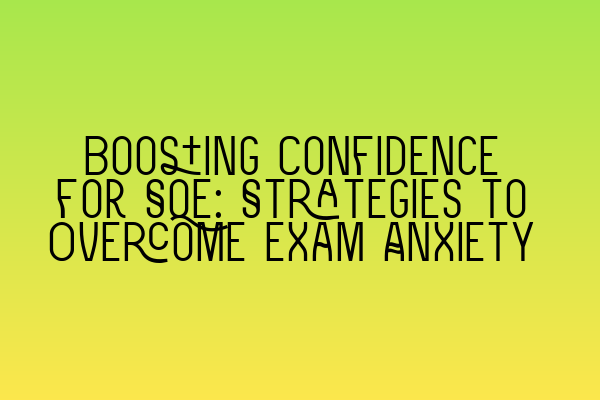 BOOSTING CONFIDENCE FOR SQE: STRATEGIES TO OVERCOME EXAM ANXIETY